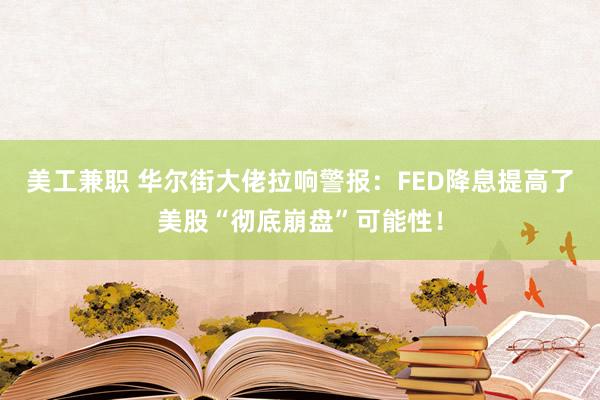 美工兼职 华尔街大佬拉响警报：FED降息提高了美股“彻底崩盘”可能性！